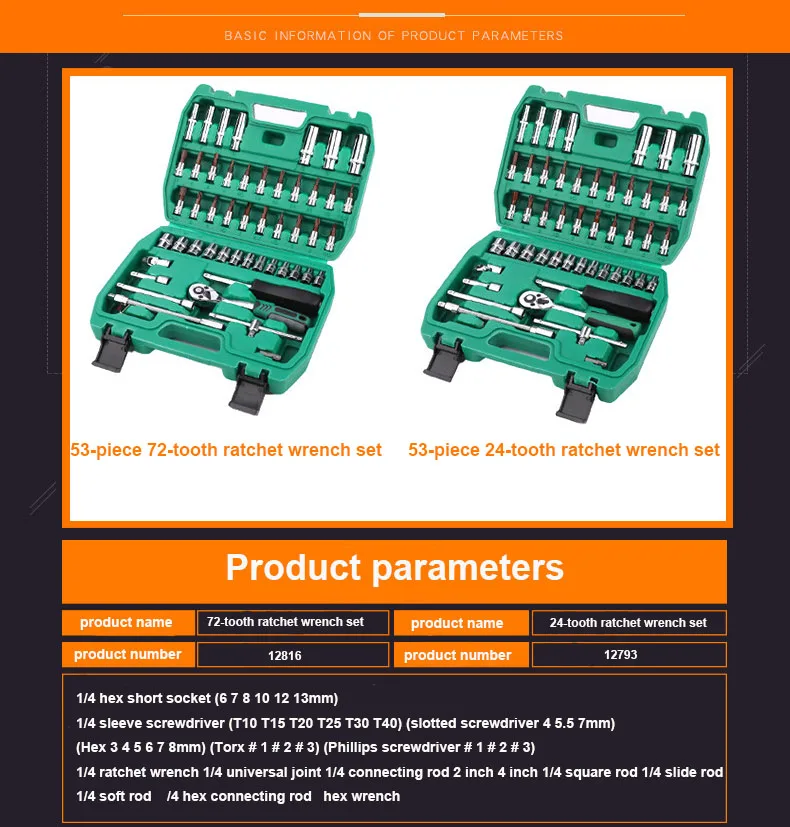 BASIC INFORMATION OF PRODUCT PARAMETERS

53-piece 72-tooth ratchet wrench set

53-piece 24-tooth ratchet wrench set

Product parameters

| product name | 72-tooth ratchet wrench set | product name | 24-tooth ratchet wrench set |
|---|---|---|---|
| product number | 12816 | product number | 12793 |

1/4 hex short socket (6 7 8 10 12 13mm)
1/4 sleeve screwdriver (T10 T15 T20 T25 T30 T40) (slotted screwdriver 4 5.5 7mm)
(Hex 3 4 5 6 7 8mm) (Torx # 1 # 2 # 3) (Phillips screwdriver # 1 # 2 # 3)
1/4 ratchet wrench 1/4 universal joint 1/4 connecting rod 2 inch 4 inch 1/4 square rod 1/4 slide rod
1/4 soft rod /4 hex connecting rod hex wrench